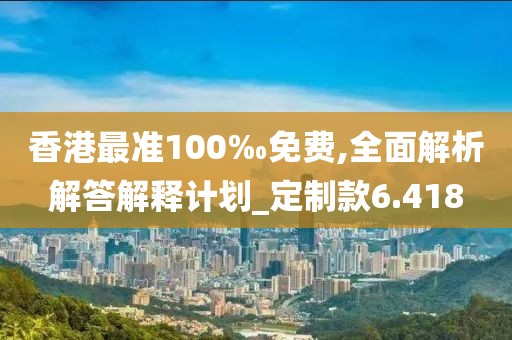 香港最准100‰免费,全面解析解答解释计划_定制款6.418